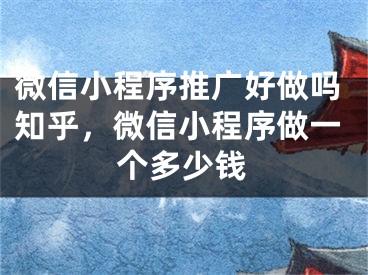 微信小程序推广好做吗知乎，微信小程序做一个多少钱